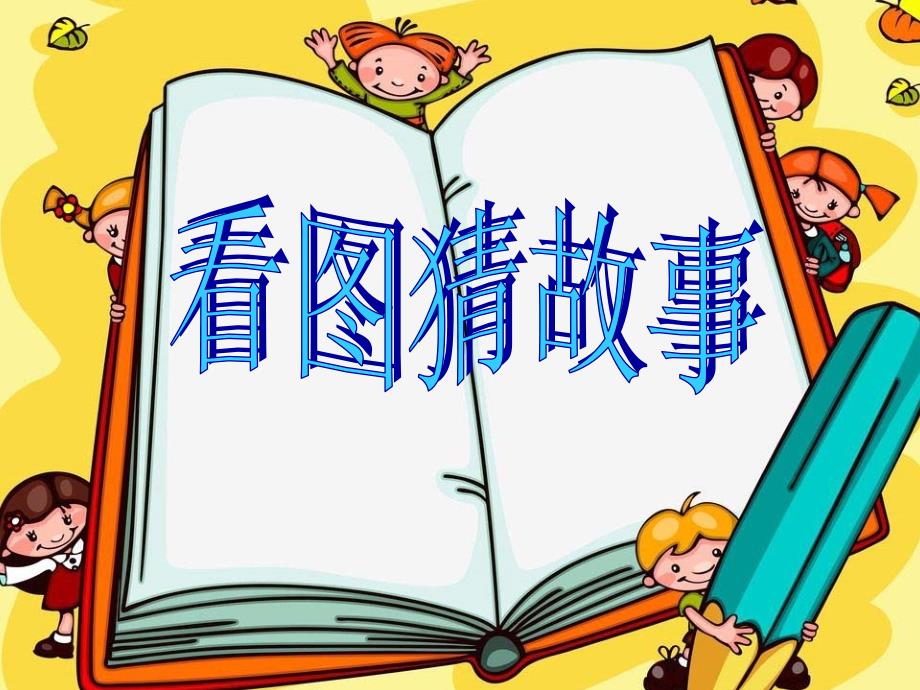 看图猜故事